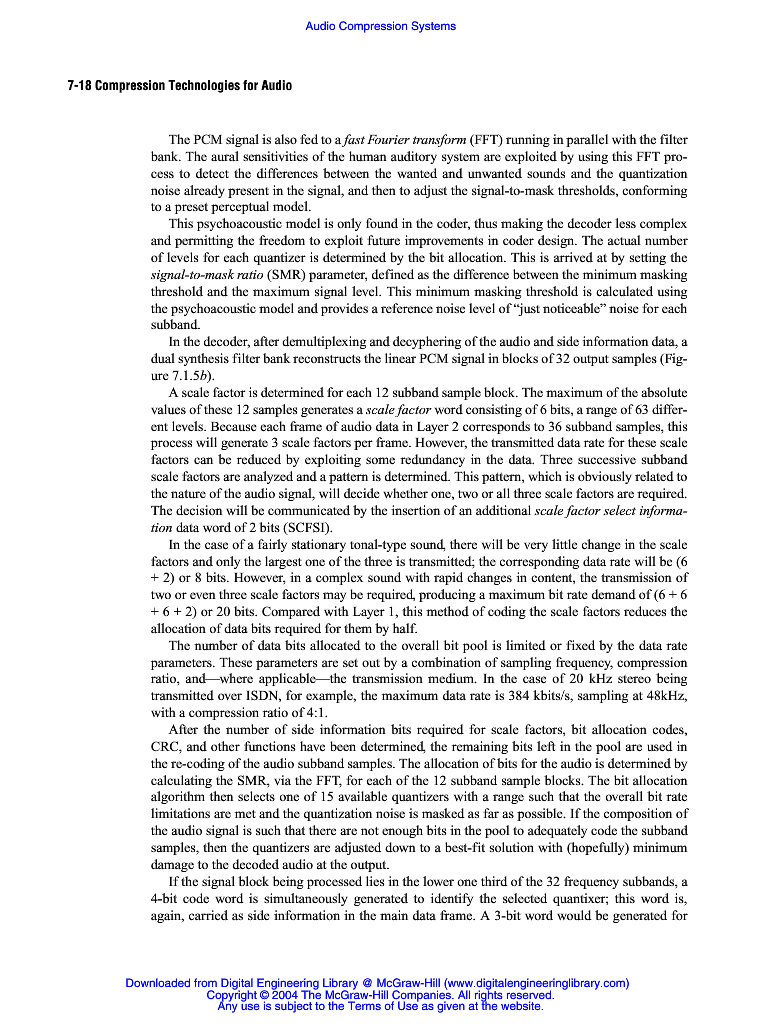 Audio Compression Systems

7-18 Compression Technologies for Audio

The PCM signal is also fed to a fast Fourier transform (FFT) running in parallel with the filter bank. The aural sensitivities of the human auditory system are exploited by using this FFT process to detect the differences between the wanted and unwanted sounds and the quantization noise already present in the signal, and then to adjust the signal-to-mask thresholds, conforming to a preset perceptual model.

This psychoacoustic model is only found in the coder, thus making the decoder less complex and permitting the freedom to exploit future improvements in coder design. The actual number of levels for each quantizer is determined by the bit allocation. This is arrived at by setting the signal-to-mask ratio (SMR) parameter, defined as the difference between the minimum masking threshold and the maximum signal level. This minimum masking threshold is calculated using the psychoacoustic model and provides a reference noise level of "just noticeable" noise for each subband.

In the decoder, after demultiplexing and decyphering of the audio and side information data, a dual synthesis filter bank reconstructs the linear PCM signal in blocks of 32 output samples (Figure 7.1.5b).

A scale factor is determined for each 12 subband sample block. The maximum of the absolute values of these 12 samples generates a scale factor word consisting of 6 bits, a range of 63 different levels. Because each frame of audio data in Layer 2 corresponds to 36 subband samples, this process will generate 3 scale factors per frame. However, the transmitted data rate for these scale factors can be reduced by exploiting some redundancy in the data. Three successive subband scale factors are analyzed and a pattern is determined. This pattern, which is obviously related to the nature of the audio signal, will decide whether one, two or all three scale factors are required. The decision will be communicated by the insertion of an additional scale factor select information data word of 2 bits (SCFSI).

In the case of a fairly stationary tonal-type sound, there will be very little change in the scale factors and only the largest one of the three is transmitted; the corresponding data rate will be (6 + 2) or 8 bits. However, in a complex sound with rapid changes in content, the transmission of two or even three scale factors may be required, producing a maximum bit rate demand of (6 + 6 + 6 + 2) or 20 bits. Compared with Layer 1, this method of coding the scale factors reduces the allocation of data bits required for them by half.

The number of data bits allocated to the overall bit pool is limited or fixed by the data rate parameters. These parameters are set out by a combination of sampling frequency, compression ratio, and—where applicable—the transmission medium. In the case of 20 kHz stereo being transmitted over ISDN, for example, the maximum data rate is 384 kbits/s, sampling at 48kHz, with a compression ratio of 4:1.

After the number of side information bits required for scale factors, bit allocation codes, CRC, and other functions have been determined, the remaining bits left in the pool are used in the re-coding of the audio subband samples. The allocation of bits for the audio is determined by calculating the SMR, via the FFT, for each of the 12 subband sample blocks. The bit allocation algorithm then selects one of 15 available quantizers with a range such that the overall bit rate limitations are met and the quantization noise is masked as far as possible. If the composition of the audio signal is such that there are not enough bits in the pool to adequately code the subband samples, then the quantizers are adjusted down to a best-fit solution with (hopefully) minimum damage to the decoded audio at the output.

If the signal block being processed lies in the lower one third of the 32 frequency subbands, a 4-bit code word is simultaneously generated to identify the selected quantizer; this word is, again, carried as side information in the main data frame. A 3-bit word would be generated for

Downloaded from Digital Engineering Library @ McGraw-Hill (www.digitalengineeringlibrary.com)
Copyright © 2004 The McGraw-Hill Companies. All rights reserved.
Any use is subject to the Terms of Use as given at the website.